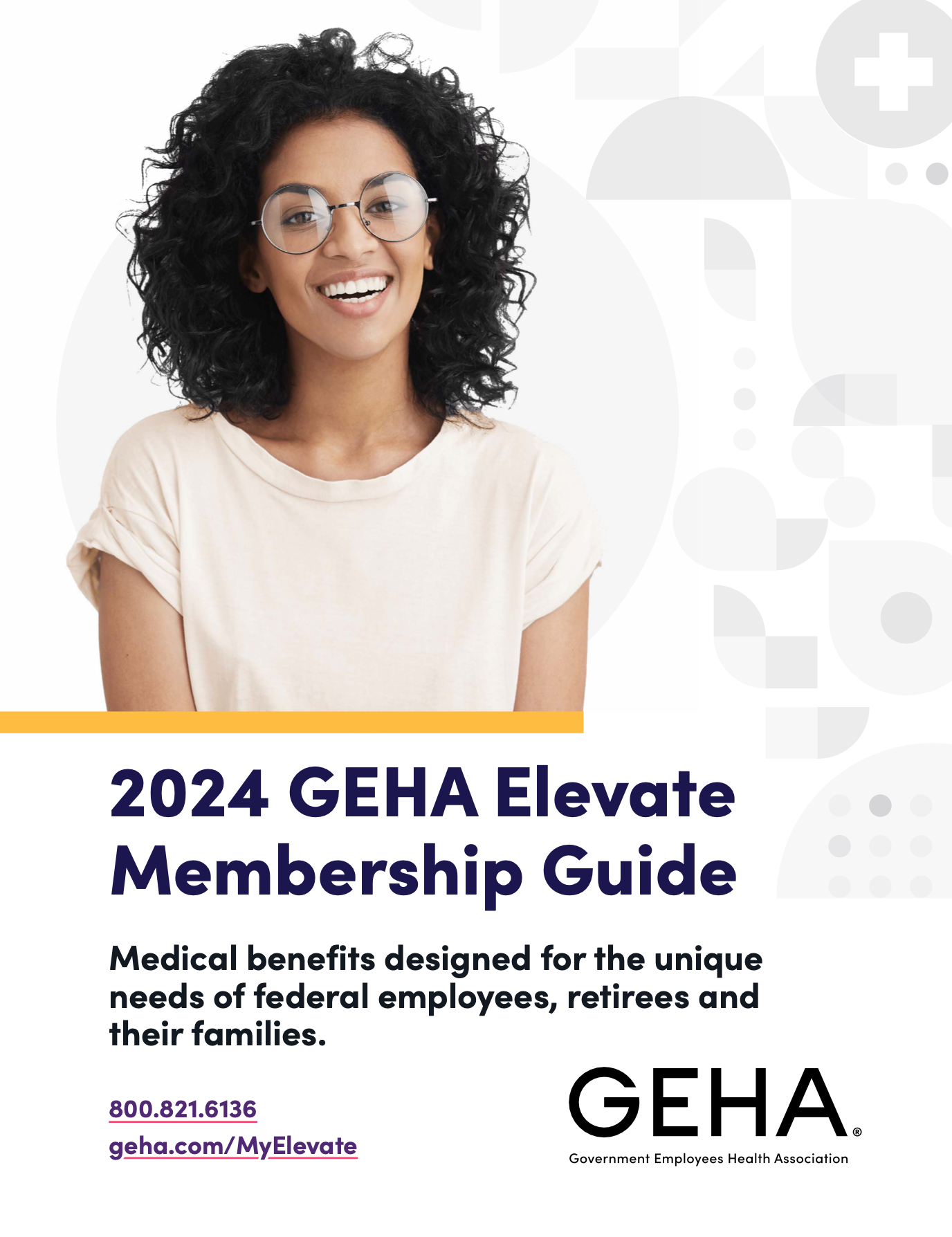 2024 GEHA Elevate Membership Guide

Medical benefits designed for the unique needs of federal employees, retirees and their families.

800.821.6136

geha.com/MyElevate

GEHA®
Government Employees Health Association